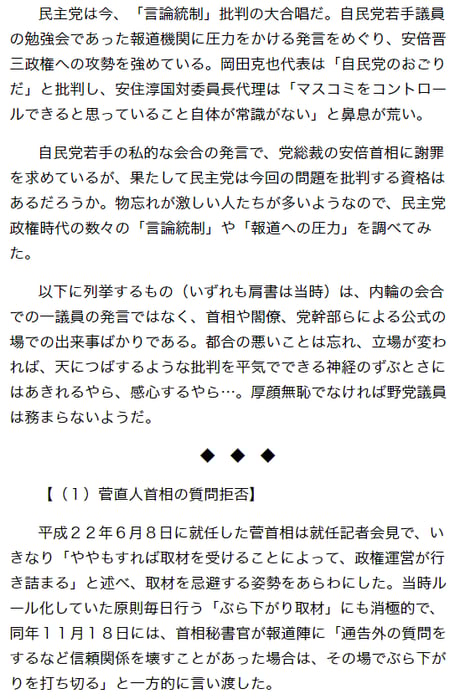 民主党は今、「言論統制」批判の大合唱だ。自民党若手議員の勉強会であった報道機関に圧力をかける発言をめぐり、安倍晋三政権への攻勢を強めている。岡田克也代表は「自民党のおごりだ」と批判し、安住淳国対委員長代理は「マスコミをコントロールできると思っていること自体が常識がない」と鼻息が荒い。

自民党若手の私的な会合の発言で、党総裁の安倍首相に謝罪を求めているが、果たして民主党は今回の問題を批判する資格はあるだろうか。物忘れが激しい人たちが多いようなので、民主党政権時代の数々の「言論統制」や「報道への圧力」を調べてみた。

以下に列挙するもの（いずれも肩書は当時）は、内輪の会合での一議員の発言ではなく、首相や閣僚、党幹部らによる公式の場での出来事ばかりである。都合の悪いことは忘れ、立場が変われば、天につばするような批判を平気でできる神経のずぶとさにはあきれるやら、感心するやら…。厚顔無恥でなければ野党議員は務まらないようだ。

◆ ◆ ◆

【（１）菅直人首相の質問拒否】

平成２２年６月８日に就任した菅首相は就任記者会見で、いきなり「ややもすれば取材を受けることによって、政権運営が行き詰まる」と述べ、取材を忌避する姿勢をあらわにした。当時ルール化していた原則毎日行う「ぶら下がり取材」にも消極的で、同年１１月１８日には、首相秘書官が報道陣に「通告外の質問をするなど信頼関係を壊すことがあった場合は、その場でぶら下がりを打ち切る」と一方的に言い渡した。